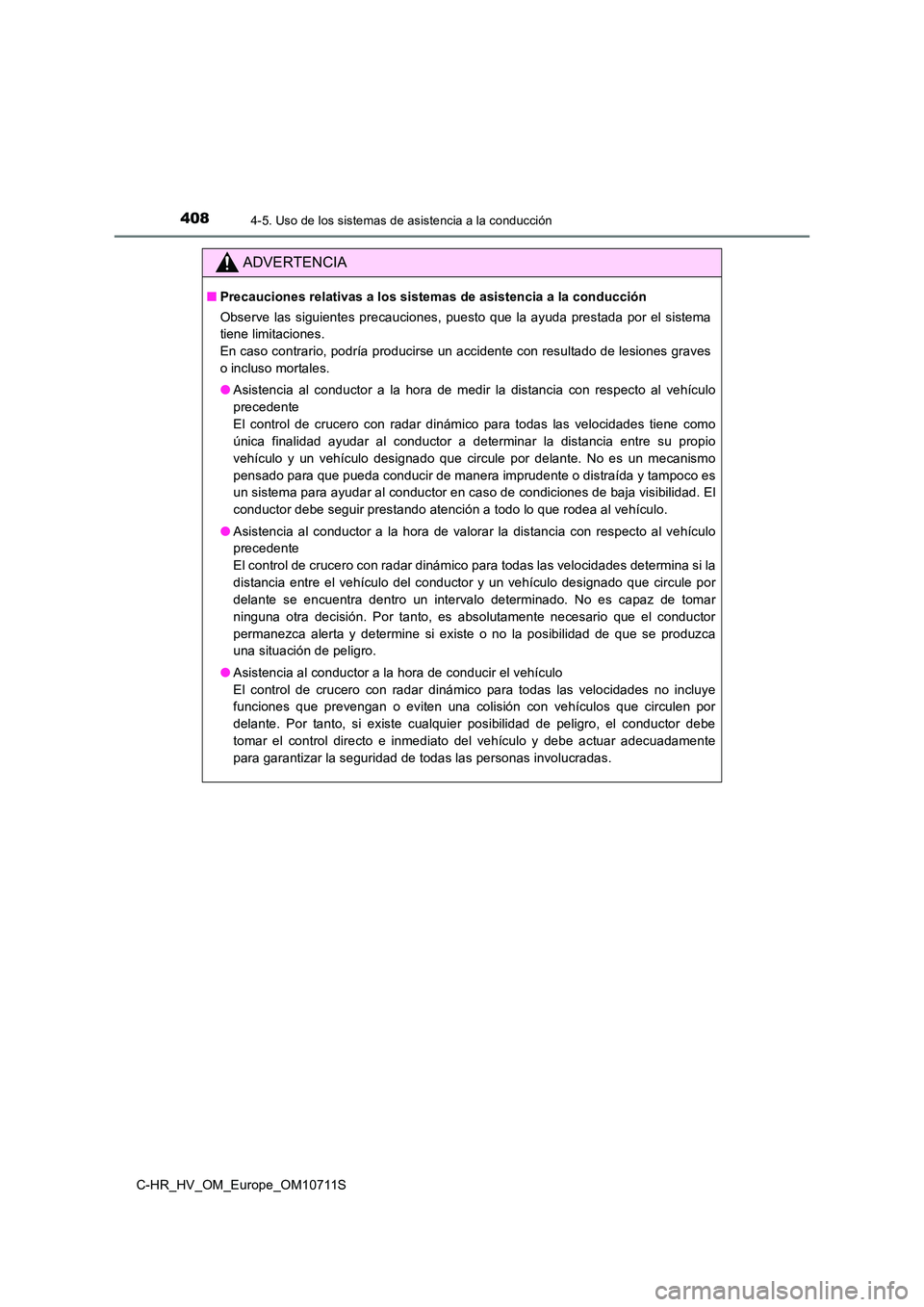 408
4-5. Uso de los sistemas de asistencia a la conducción

ADVERTENCIA

■ Precauciones relativas a los sistemas de asistencia a la conducción

Observe las siguientes precauciones, puesto que la ayuda prestada por el sistema tiene limitaciones.
En caso contrario, podría producirse un accidente con resultado de lesiones graves o incluso mortales.

● Asistencia al conductor a la hora de medir la distancia con respecto al vehículo precedente
El control de crucero con radar dinámico para todas las velocidades tiene como única finalidad ayudar al conductor a determinar la distancia entre su propio vehículo y un vehículo designado que circule por delante. No es un mecanismo pensado para que pueda conducir de manera imprudente o distraída y tampoco es un sistema para ayudar al conductor en caso de condiciones de baja visibilidad. El conductor debe seguir prestando atención a todo lo que rodea al vehículo.

● Asistencia al conductor a la hora de valorar la distancia con respecto al vehículo precedente
El control de crucero con radar dinámico para todas las velocidades determina si la distancia entre el vehículo del conductor y un vehículo designado que circule por delante se encuentra dentro un intervalo determinado. No es capaz de tomar ninguna otra decisión. Por tanto, es absolutamente necesario que el conductor permanezca alerta y determine si existe o no la posibilidad de que se produzca una situación de peligro.

● Asistencia al conductor a la hora de conducir el vehículo
El control de crucero con radar dinámico para todas las velocidades no incluye funciones que prevengan o eviten una colisión con vehículos que circulen por delante. Por tanto, si existe cualquier posibilidad de peligro, el conductor debe tomar el control directo e inmediato del vehículo y debe actuar adecuadamente para garantizar la seguridad de todas las personas involucradas.

C-HR_HV_OM_Europe_OM10711S

carmanualsonline.info